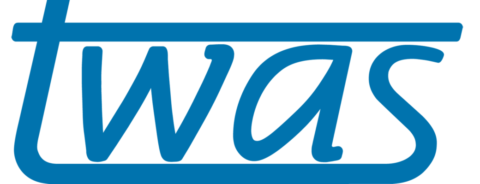 twas